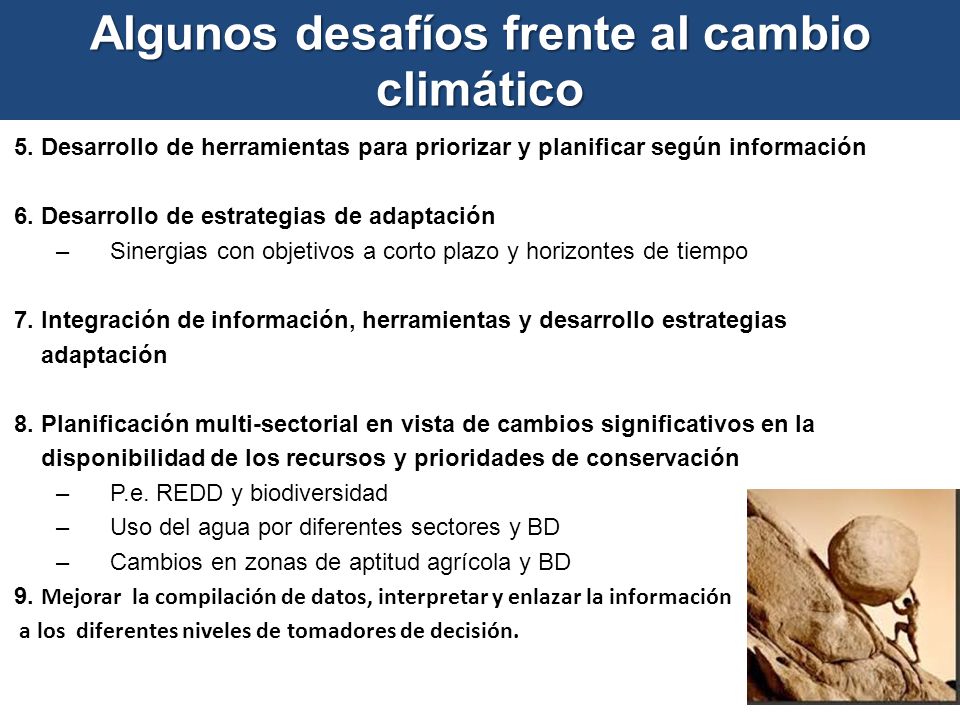 Algunos desafíos frente al cambio climático

5. Desarrollo de herramientas para priorizar y planificar según información

6. Desarrollo de estrategias de adaptación
– Sinergias con objetivos a corto plazo y horizontes de tiempo

7. Integración de información, herramientas y desarrollo estrategias adaptación

8. Planificación multi-sectorial en vista de cambios significativos en la disponibilidad de los recursos y prioridades de conservación
– P.e. REDD y biodiversidad
– Uso del agua por diferentes sectores y BD
– Cambios en zonas de aptitud agrícola y BD

9. Mejorar la compilación de datos, interpretar y enlazar la información a los diferentes niveles de tomadores de decisión.